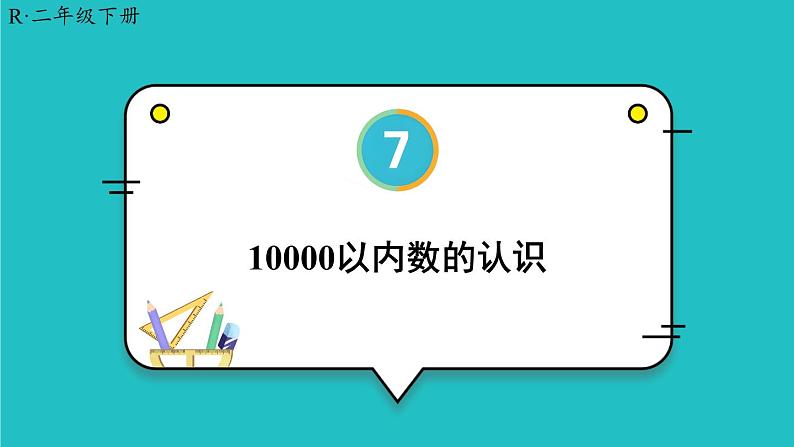 R·二年级下册

7

10000以内数的认识